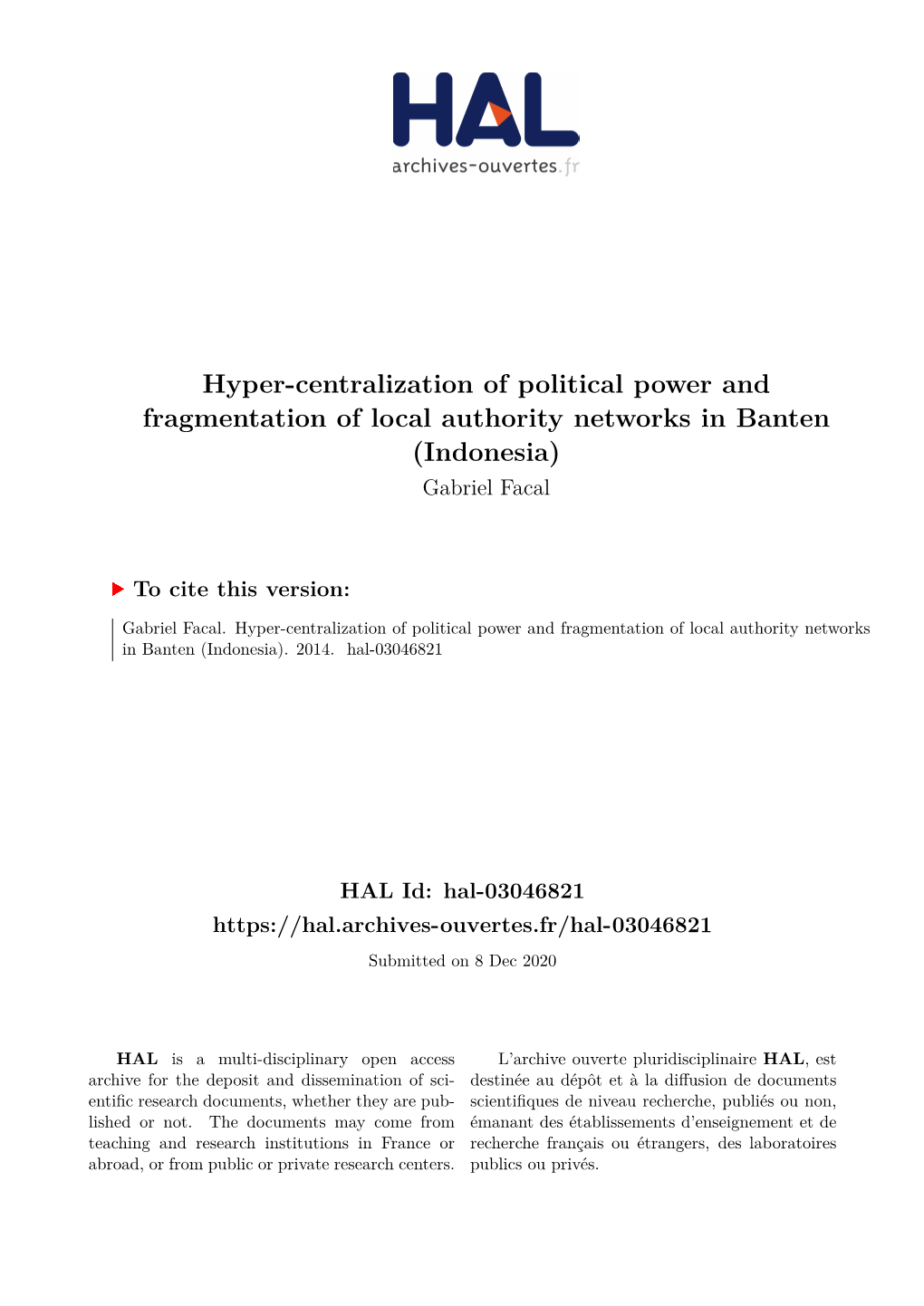 HAL
archives-ouvertes.fr

Hyper-centralization of political power and fragmentation of local authority networks in Banten (Indonesia)
Gabriel Facal

To cite this version:

Gabriel Facal. Hyper-centralization of political power and fragmentation of local authority networks in Banten (Indonesia). 2014. hal-03046821

HAL Id: hal-03046821
https://hal.archives-ouvertes.fr/hal-03046821
Submitted on 8 Dec 2020

HAL is a multi-disciplinary open access archive for the deposit and dissemination of scientific research documents, whether they are published or not. The documents may come from teaching and research institutions in France or abroad, or from public or private research centers.

L'archive ouverte pluridisciplinaire HAL, est destinée au dépôt et à la diffusion de documents scientifiques de niveau recherche, publiés ou non, émanant des établissements d'enseignement et de recherche français ou étrangers, des laboratoires publics ou privés.